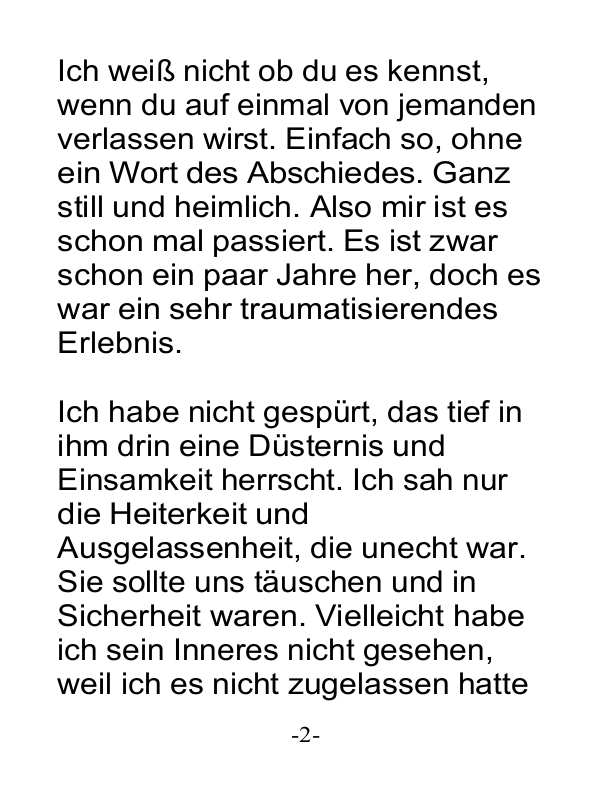 Ich weiß nicht ob du es kennst, wenn du auf einmal von jemanden verlassen wirst. Einfach so, ohne ein Wort des Abschiedes. Ganz still und heimlich. Also mir ist es schon mal passiert. Es ist zwar schon ein paar Jahre her, doch es war ein sehr traumatisierendes Erlebnis.

Ich habe nicht gespürt, das tief in ihm drin eine Düsternis und Einsamkeit herrscht. Ich sah nur die Heiterkeit und Ausgelassenheit, die unecht war. Sie sollte uns täuschen und in Sicherheit waren. Vielleicht habe ich sein Inneres nicht gesehen, weil ich es nicht zugelassen hatte

-2-